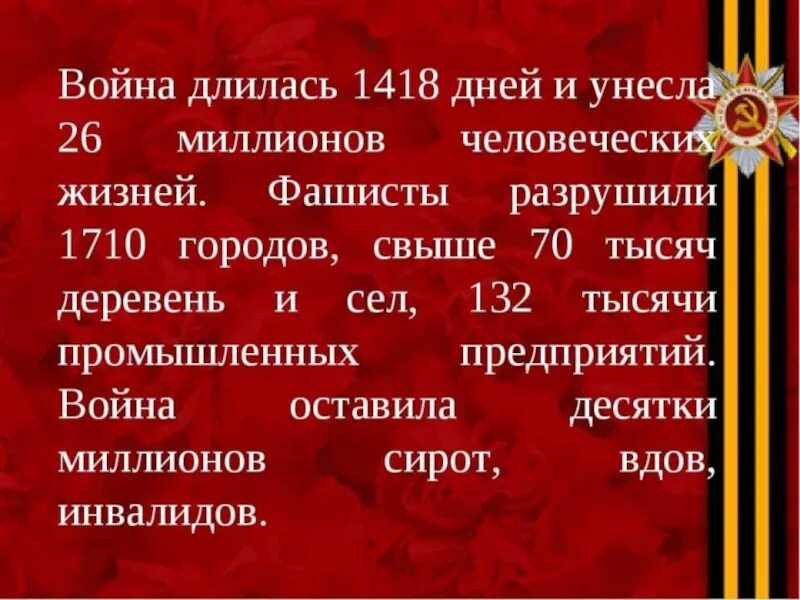 Война длилась 1418 дней и унесла 26 миллионов человеческих жизней. Фашисты разрушили 1710 городов, свыше 70 тысяч деревень и сел, 132 тысячи промышленных предприятий. Война оставила десятки миллионов сирот, вдов, инвалидов.